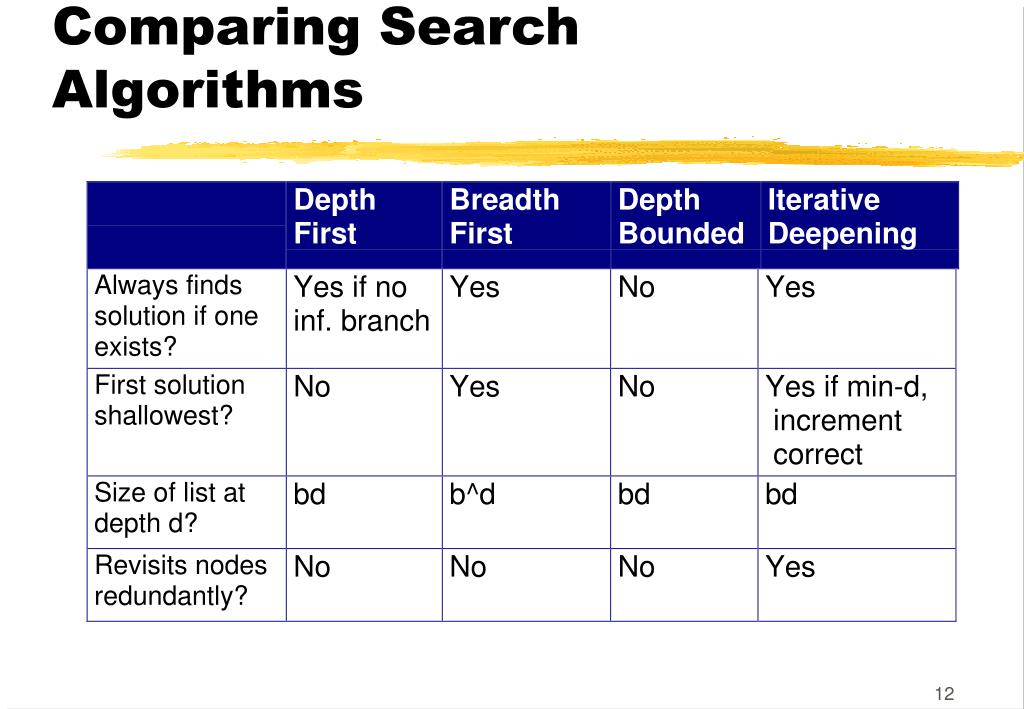 Comparing Search Algorithms

|  | Depth First | Breadth First | Depth Bounded | Iterative Deepening |
|---|---|---|---|---|
| Always finds solution if one exists? | Yes if no inf. branch | Yes | No | Yes |
| First solution shallowest? | No | Yes | No | Yes if min-d, increment correct |
| Size of list at depth d? | bd | b^d | bd | bd |
| Revisits nodes redundantly? | No | No | No | Yes |

12